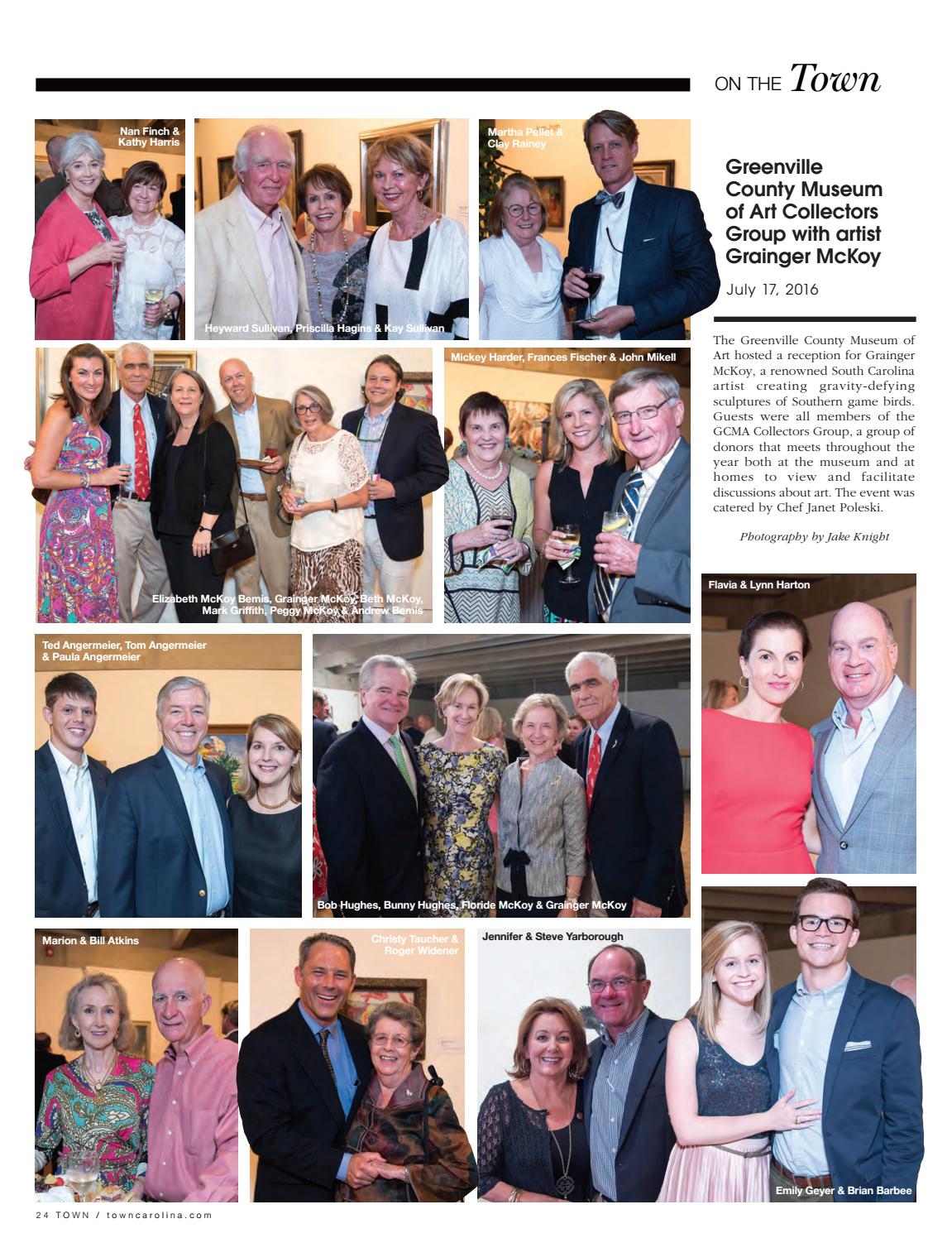 ON THE Town

Nan Finch & Kathy Harris

Heyward Sullivan, Priscilla Hagins & Kay Sullivan

Martha Pellet & Clay Rainey

Greenville County Museum of Art Collectors Group with artist Grainger McKoy

July 17, 2016

The Greenville County Museum of Art hosted a reception for Grainger McKoy, a renowned South Carolina artist creating gravity-defying sculptures of Southern game birds. Guests were all members of the GCMA Collectors Group, a group of donors that meets throughout the year both at the museum and at homes to view and facilitate discussions about art. The event was catered by Chef Janet Poleski.

Photography by Jake Knight

Elizabeth McKoy Bemis, Grainger McKoy, Beth McKoy, Mark Griffith, Peggy McKoy & Andrew Bemis

Mickey Harder, Frances Fischer & John Mikell

Flavia & Lynn Harton

Ted Angermeier, Tom Angermeier & Paula Angermeier

Bob Hughes, Bunny Hughes, Floride McKoy & Grainger McKoy

Marion & Bill Atkins

Christy Taucher & Roger Widener

Jennifer & Steve Yarborough

Emily Geyer & Brian Barbee

24 TOWN / towncarolina.com